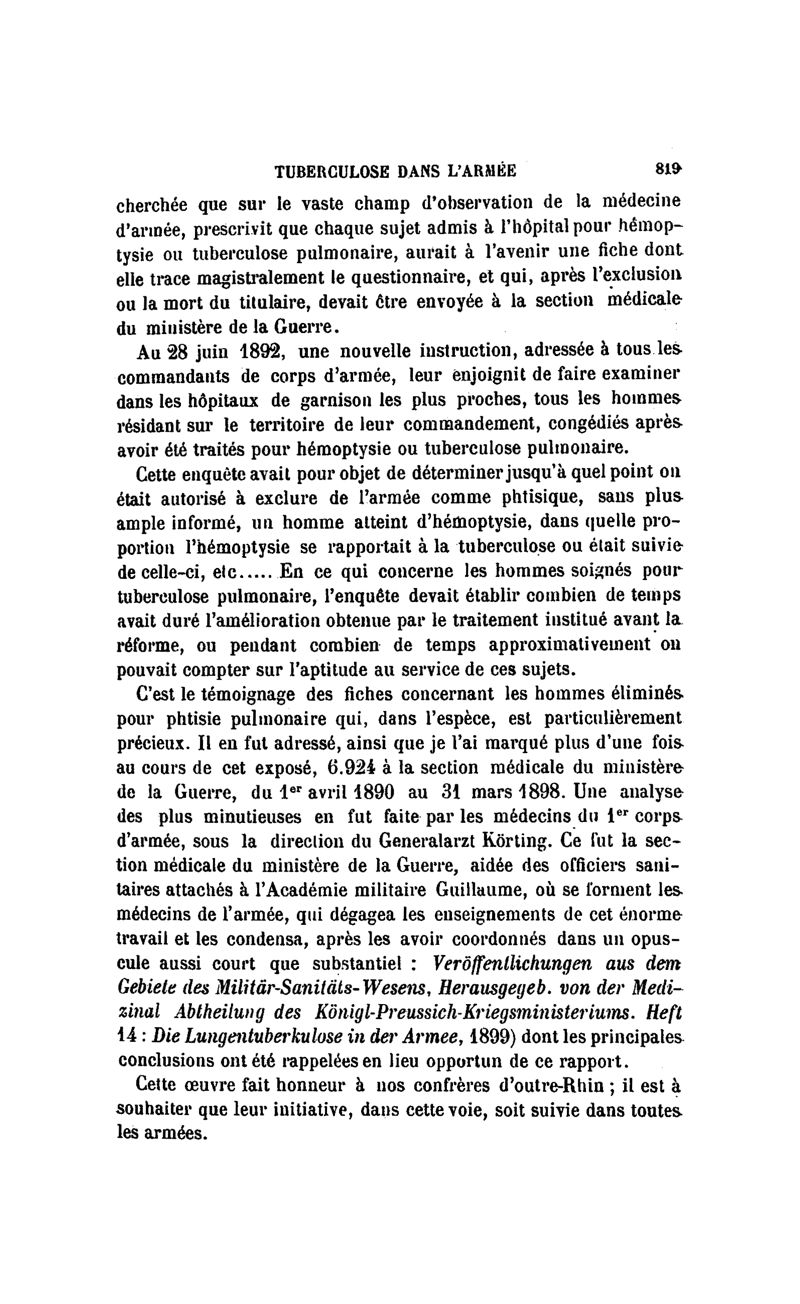 TUBERCULOSE DANS L'ARMÉE 819

cherchée que sur le vaste champ d'observation de la médecine d'armée, prescrivit que chaque sujet admis à l'hôpital pour hémoptysie ou tuberculose pulmonaire, aurait à l'avenir une fiche dont elle trace magistralement le questionnaire, et qui, après l'exclusion ou la mort du titulaire, devait être envoyée à la section médicale du ministère de la Guerre.

Au 28 juin 1892, une nouvelle instruction, adressée à tous les commandants de corps d'armée, leur enjoignit de faire examiner dans les hôpitaux de garnison les plus proches, tous les hommes résidant sur le territoire de leur commandement, congédiés après avoir été traités pour hémoptysie ou tuberculose pulmonaire.

Cette enquête avait pour objet de déterminer jusqu'à quel point on était autorisé à exclure de l'armée comme phtisique, sans plus ample informé, un homme atteint d'hémoptysie, dans quelle proportion l'hémoptysie se rapportait à la tuberculose ou était suivie de celle-ci, etc..... En ce qui concerne les hommes soignés pour tuberculose pulmonaire, l'enquête devait établir combien de temps avait duré l'amélioration obtenue par le traitement institué avant la réforme, ou pendant combien de temps approximativement on pouvait compter sur l'aptitude au service de ces sujets.

C'est le témoignage des fiches concernant les hommes éliminés pour phtisie pulmonaire qui, dans l'espèce, est particulièrement précieux. Il en fut adressé, ainsi que je l'ai marqué plus d'une fois au cours de cet exposé, 6.924 à la section médicale du ministère de la Guerre, du 1$^{er}$ avril 1890 au 31 mars 1898. Une analyse des plus minutieuses en fut faite par les médecins du 1$^{er}$ corps d'armée, sous la direction du Generalarzt Körting. Ce fut la section médicale du ministère de la Guerre, aidée des officiers sanitaires attachés à l'Académie militaire Guillaume, où se forment les médecins de l'armée, qui dégagea les enseignements de cet énorme travail et les condensa, après les avoir coordonnés dans un opuscule aussi court que substantiel : Veröffentlichungen aus dem Gebiete des Militär-Sanitäts-Wesens, Herausgegeb. von der Medizinal Abtheilung des Königl-Preussich-Kriegsministeriums. Heft 14 : Die Lungentuberkulose in der Armee, 1899) dont les principales conclusions ont été rappelées en lieu opportun de ce rapport.

Cette œuvre fait honneur à nos confrères d'outre-Rhin ; il est à souhaiter que leur initiative, dans cette voie, soit suivie dans toutes les armées.